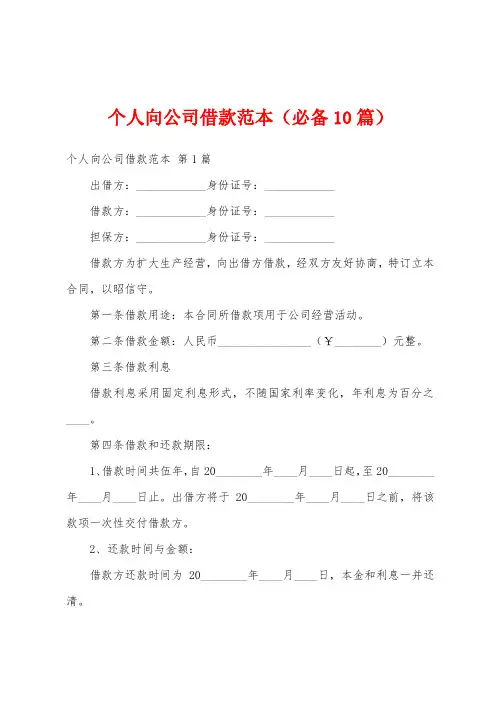 个人向公司借款范本（必备10篇）

个人向公司借款范本 第1篇

出借方：____________身份证号：____________

借款方：____________身份证号：____________

担保方：____________身份证号：____________

借款方为扩大生产经营，向出借方借款，经双方友好协商，特订立本合同，以昭信守。

第一条借款用途：本合同所借款项用于公司经营活动。

第二条借款金额：人民币________________（￥________）元整。

第三条借款利息

借款利息采用固定利息形式，不随国家利率变化，年利息为百分之____。

第四条借款和还款期限：

1、借款时间共伍年，自20________年____月____日起，至20________年____月____日止。出借方将于 20________年____月____日之前，将该款项一次性交付借款方。

2、还款时间与金额：

借款方还款时间为 20________年____月____日，本金和利息一并还清。